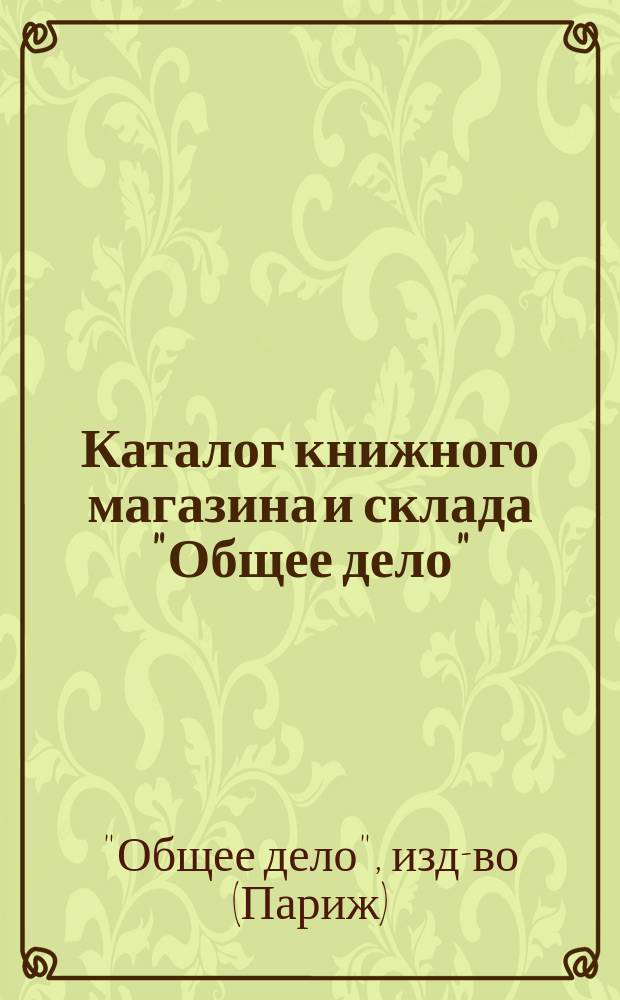 Каталог книжного магазина и склада "Общее дело"

"Общее дело", изд-во (Париж)